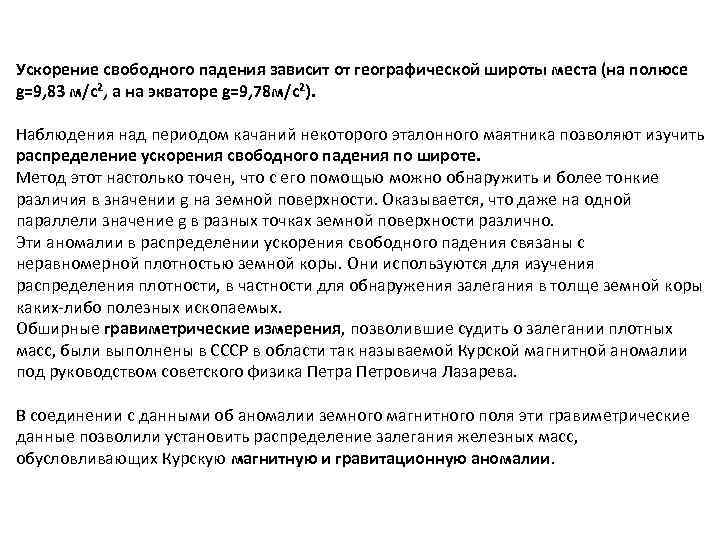 Ускорение свободного падения зависит от географической широты места (на полюсе g=9,83 м/с$^2$, а на экваторе g=9,78м/с$^2$).

Наблюдения над периодом качаний некоторого эталонного маятника позволяют изучить распределение ускорения свободного падения по широте.
Метод этот настолько точен, что с его помощью можно обнаружить и более тонкие различия в значении g на земной поверхности. Оказывается, что даже на одной параллели значение g в разных точках земной поверхности различно.
Эти аномалии в распределении ускорения свободного падения связаны с неравномерной плотностью земной коры. Они используются для изучения распределения плотности, в частности для обнаружения залегания в толще земной коры каких-либо полезных ископаемых.
Обширные гравиметрические измерения, позволившие судить о залегании плотных масс, были выполнены в СССР в области так называемой Курской магнитной аномалии под руководством советского физика Петра Петровича Лазарева.

В соединении с данными об аномалии земного магнитного поля эти гравиметрические данные позволили установить распределение залегания железных масс, обусловливающих Курскую магнитную и гравитационную аномалии.